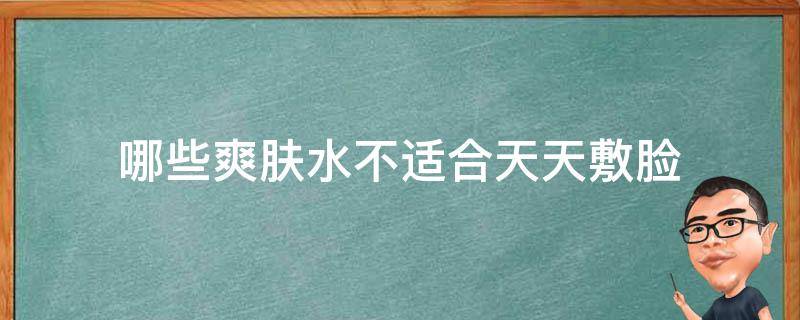 哪些爽肤水不适合天天敷脸